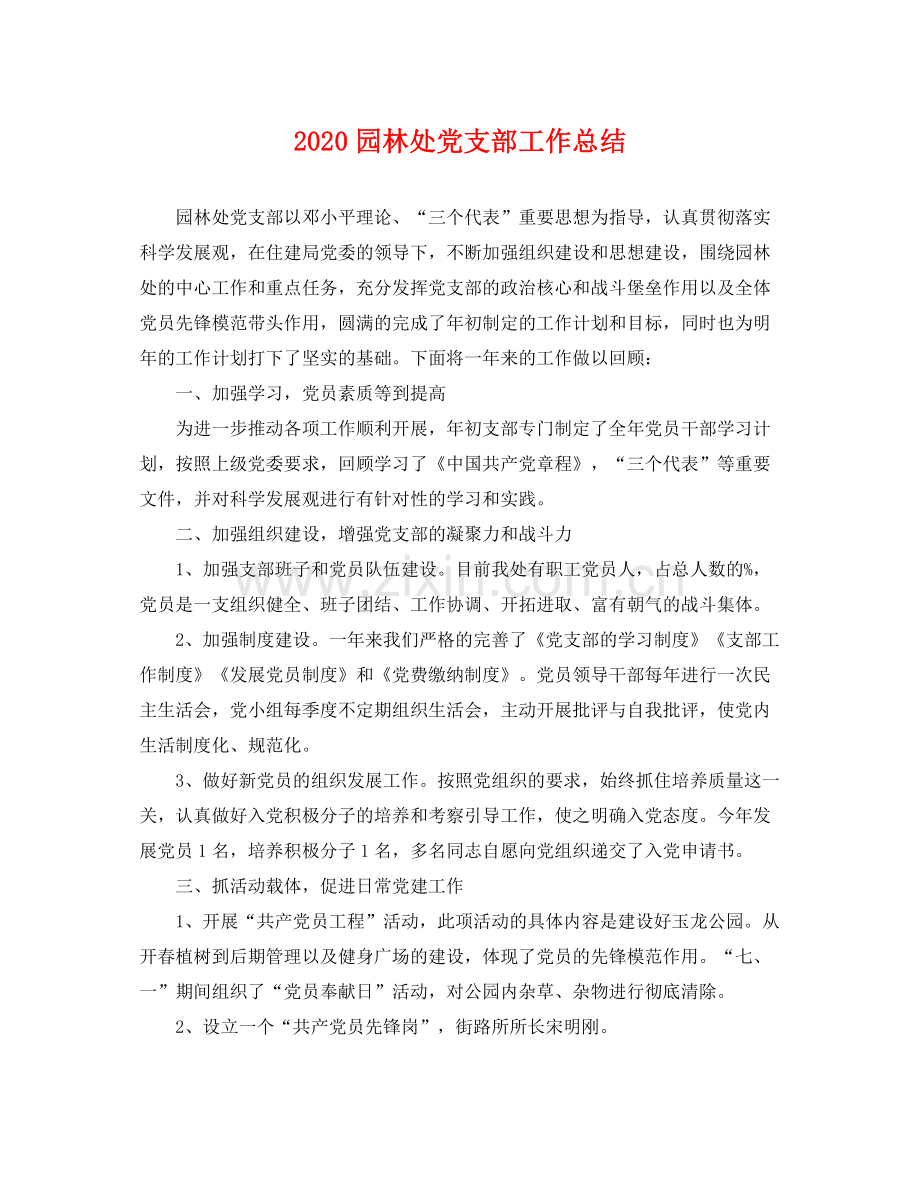 2020园林处党支部工作总结

园林处党支部以邓小平理论、“三个代表”重要思想为指导，认真贯彻落实科学发展观，在住建局党委的领导下，不断加强组织建设和思想建设，围绕园林处的中心工作和重点任务，充分发挥党支部的政治核心和战斗堡垒作用以及全体党员先锋模范带头作用，圆满的完成了年初制定的工作计划和目标，同时也为明年的工作计划打下了坚实的基础。下面将一年来的工作做以回顾：

一、加强学习，党员素质等到提高

为进一步推动各项工作顺利开展，年初支部专门制定了全年党员干部学习计划，按照上级党委要求，回顾学习了《中国共产党章程》，“三个代表”等重要文件，并对科学发展观进行有针对性的学习和实践。

二、加强组织建设，增强党支部的凝聚力和战斗力

1、加强支部班子和党员队伍建设。目前我处有职工党员人，占总人数的%，党员是一支组织健全、班子团结、工作协调、开拓进取、富有朝气的战斗集体。

2、加强制度建设。一年来我们严格的完善了《党支部的学习制度》《支部工作制度》《发展党员制度》和《党费缴纳制度》。党员领导干部每年进行一次民主生活会，党小组每季度不定期组织生活会，主动开展批评与自我批评，使党内生活制度化、规范化。

3、做好新党员的组织发展工作。按照党组织的要求，始终抓住培养质量这一关，认真做好入党积极分子的培养和考察引导工作，使之明确入党态度。今年发展党员1名，培养积极分子1名，多名同志自愿向党组织递交了入党申请书。

三、抓活动载体，促进日常党建工作

1、开展“共产党员工程”活动，此项活动的具体内容是建设好玉龙公园。从开春植树到后期管理以及健身广场的建设，体现了党员的先锋模范作用。“七、一”期间组织了“党员奉献日”活动，对公园内杂草、杂物进行彻底清除。

2、设立一个“共产党员先锋岗”，街路所所长宋明刚。

www.zixin.com.cn